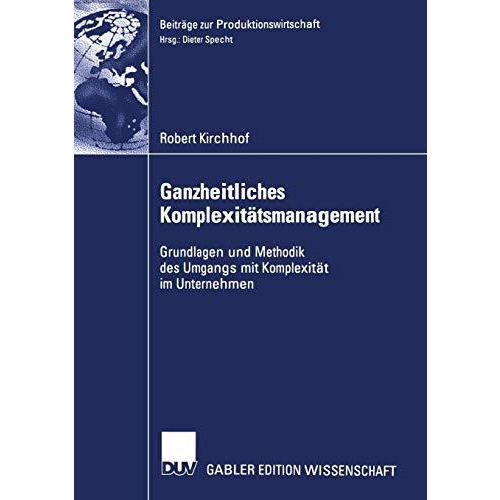 Beiträge zur Produktionswirtschaft
Hrsg.: Dieter Specht

Robert Kirchhof

Ganzheitliches Komplexitätsmanagement

Grundlagen und Methodik des Umgangs mit Komplexität im Unternehmen

DUV GABLER EDITION WISSENSCHAFT